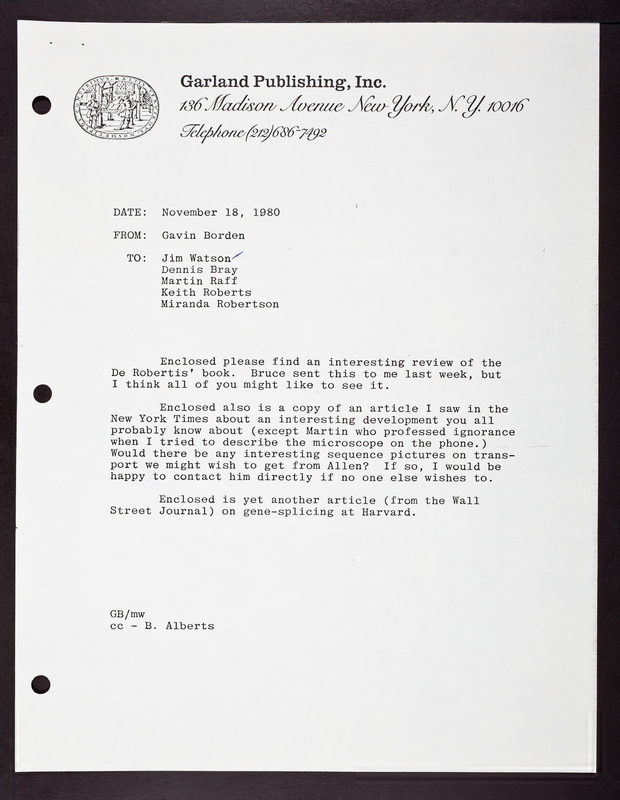 Garland Publishing, Inc.
136 Madison Avenue New York, N.Y. 10016
Telephone (212) 686-7492

DATE: November 18, 1980

FROM: Gavin Borden

TO: Jim Watson
Dennis Bray
Martin Raff
Keith Roberts
Miranda Robertson

Enclosed please find an interesting review of the De Robertis' book. Bruce sent this to me last week, but I think all of you might like to see it.

Enclosed also is a copy of an article I saw in the New York Times about an interesting development you all probably know about (except Martin who professed ignorance when I tried to describe the microscope on the phone.) Would there be any interesting sequence pictures on transport we might wish to get from Allen? If so, I would be happy to contact him directly if no one else wishes to.

Enclosed is yet another article (from the Wall Street Journal) on gene-splicing at Harvard.

GB/mw
cc - B. Alberts